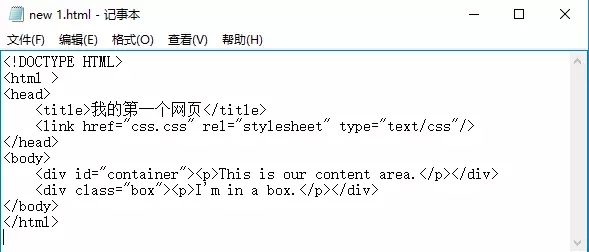 new 1.html - 记事本

文件(F) 编辑(E) 格式(O) 查看(V) 帮助(H)

<!DOCTYPE HTML>
<html >
<head>
    <title>我的第一个网页</title>
    <link href="css.css" rel="stylesheet" type="text/css"/>
</head>
<body>
    <div id="container"><p>This is our content area.</p></div>
    <div class="box"><p>I'm in a box.</p></div>
</body>
</html>